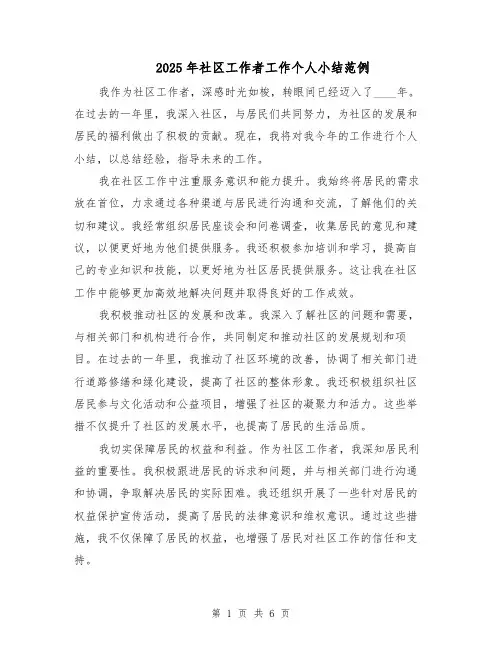 2025年社区工作者工作个人小结范例

我作为社区工作者，深感时光如梭，转眼间已经迈入了____年。在过去的一年里，我深入社区，与居民们共同努力，为社区的发展和居民的福利做出了积极的贡献。现在，我将对我今年的工作进行个人小结，以总结经验，指导未来的工作。

我在社区工作中注重服务意识和能力提升。我始终将居民的需求放在首位，力求通过各种渠道与居民进行沟通和交流，了解他们的关切和建议。我经常组织居民座谈会和问卷调查，收集居民的意见和建议，以便更好地为他们提供服务。我还积极参加培训和学习，提高自己的专业知识和技能，以更好地为社区居民提供服务。这让我在社区工作中能够更加高效地解决问题并取得良好的工作成效。

我积极推动社区的发展和改革。我深入了解社区的问题和需要，与相关部门和机构进行合作，共同制定和推动社区的发展规划和项目。在过去的一年里，我推动了社区环境的改善，协调了相关部门进行道路修缮和绿化建设，提高了社区的整体形象。我还积极组织社区居民参与文化活动和公益项目，增强了社区的凝聚力和活力。这些举措不仅提升了社区的发展水平，也提高了居民的生活品质。

我切实保障居民的权益和利益。作为社区工作者，我深知居民利益的重要性。我积极跟进居民的诉求和问题，并与相关部门进行沟通和协调，争取解决居民的实际困难。我还组织开展了一些针对居民的权益保护宣传活动，提高了居民的法律意识和维权意识。通过这些措施，我不仅保障了居民的权益，也增强了居民对社区工作的信任和支持。

第 1 页 共 6 页